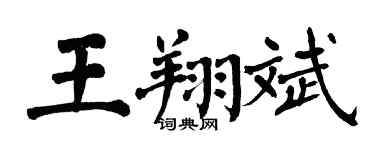 王翔斌

词典网